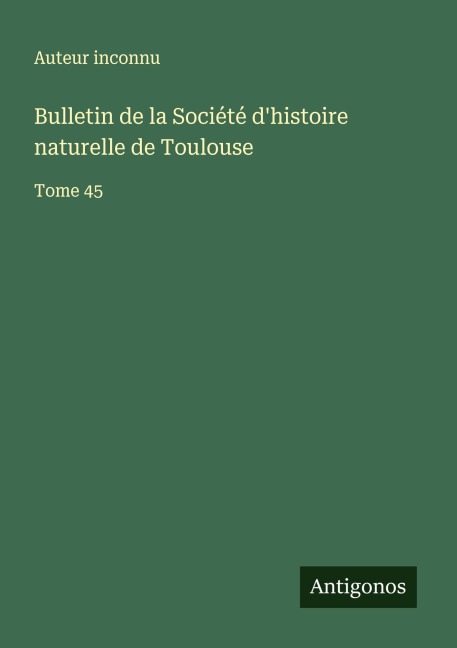 Auteur inconnu

Bulletin de la Société d'histoire naturelle de Toulouse

Tome 45

Antigonos